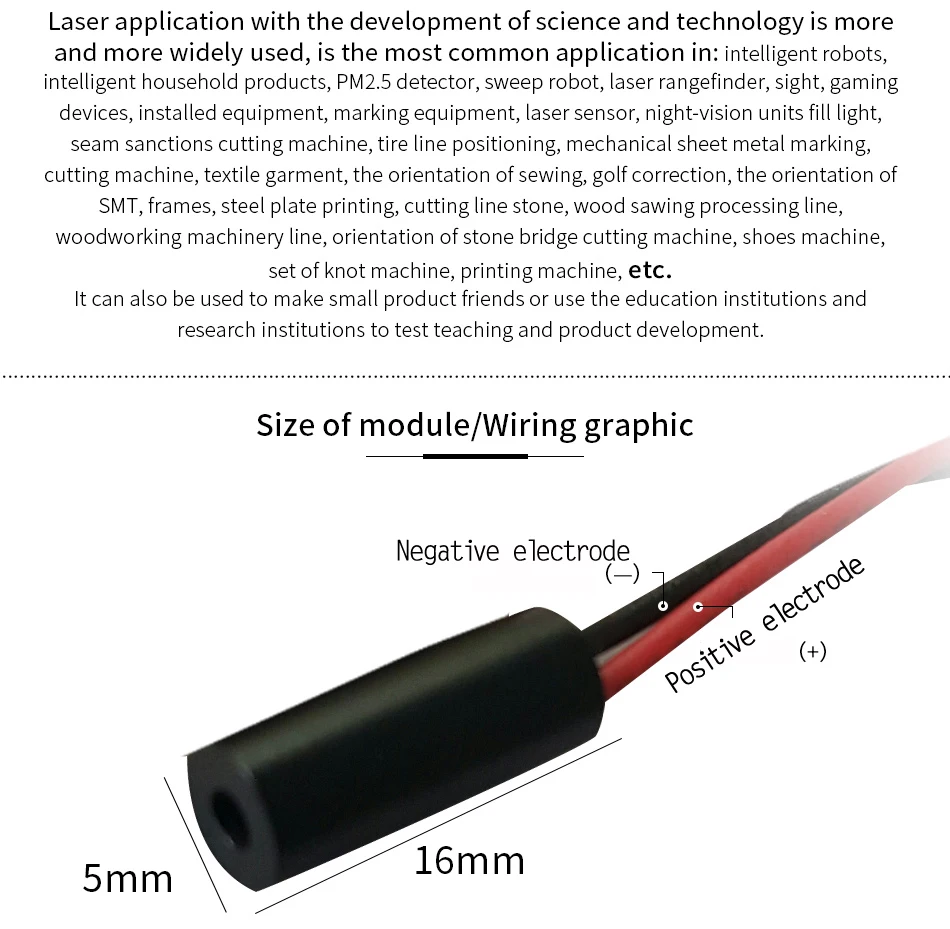 Laser application with the development of science and technology is more and more widely used, is the most common application in: intelligent robots, intelligent household products, PM2.5 detector, sweep robot, laser rangefinder, sight, gaming devices, installed equipment, marking equipment, laser sensor, night-vision units fill light, seam sanctions cutting machine, tire line positioning, mechanical sheet metal marking, cutting machine, textile garment, the orientation of sewing, golf correction, the orientation of SMT, frames, steel plate printing, cutting line stone, wood sawing processing line, woodworking machinery line, orientation of stone bridge cutting machine, shoes machine, set of knot machine, printing machine, etc.
It can also be used to make small product friends or use the education institutions and research institutions to test teaching and product development.

Size of module/Wiring graphic

Negative electrode
(—)

Positive electrode
(+)

5mm

16mm